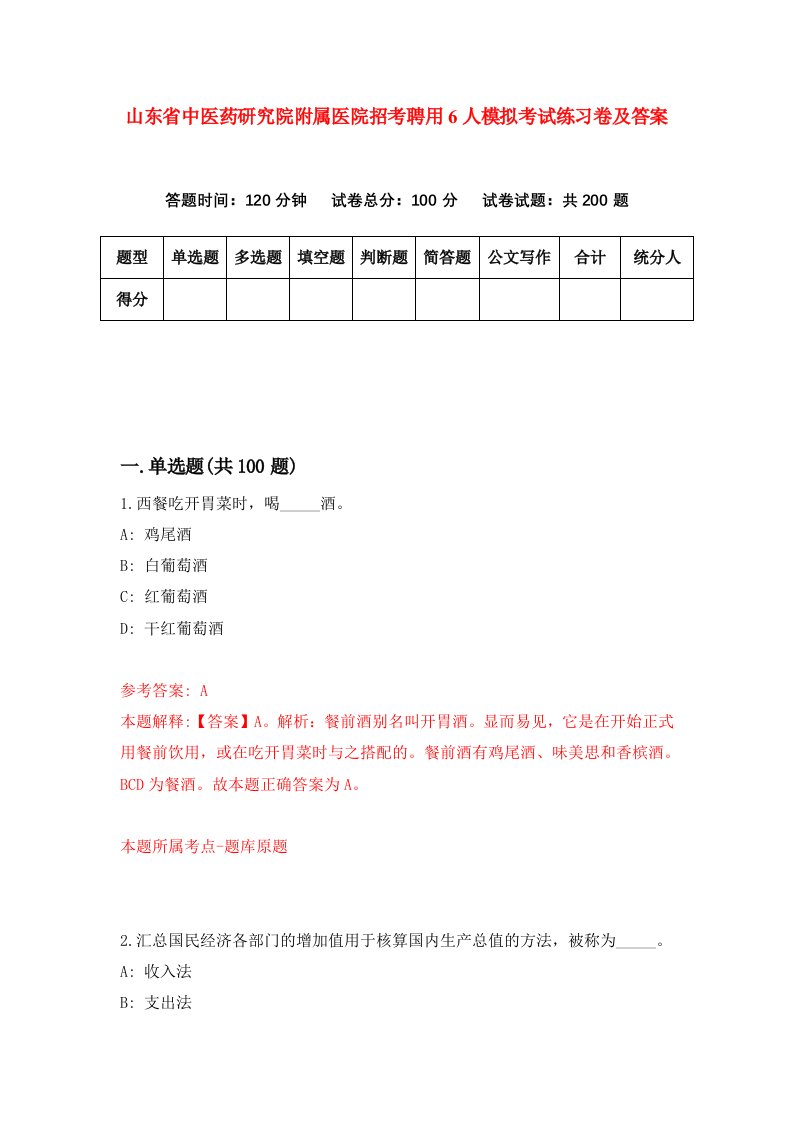 山东省中医药研究院附属医院招考聘用6人模拟考试练习卷及答案

答题时间：120分钟　试卷总分：100分　试卷试题：共200题

| 题型 | 单选题 | 多选题 | 填空题 | 判断题 | 简答题 | 公文写作 | 合计 | 统分人 |
|---|---|---|---|---|---|---|---|---|
| 得分 | | | | | | | | |

一.单选题(共100题)

1.西餐吃开胃菜时，喝_____酒。

A: 鸡尾酒

B: 白葡萄酒

C: 红葡萄酒

D: 干红葡萄酒

参考答案: A

本题解释:【答案】A。解析：餐前酒别名叫开胃酒。显而易见，它是在开始正式用餐前饮用，或在吃开胃菜时与之搭配的。餐前酒有鸡尾酒、味美思和香槟酒。BCD为餐酒。故本题正确答案为A。

本题所属考点-题库原题

2.汇总国民经济各部门的增加值用于核算国内生产总值的方法，被称为_____。

A: 收入法

B: 支出法